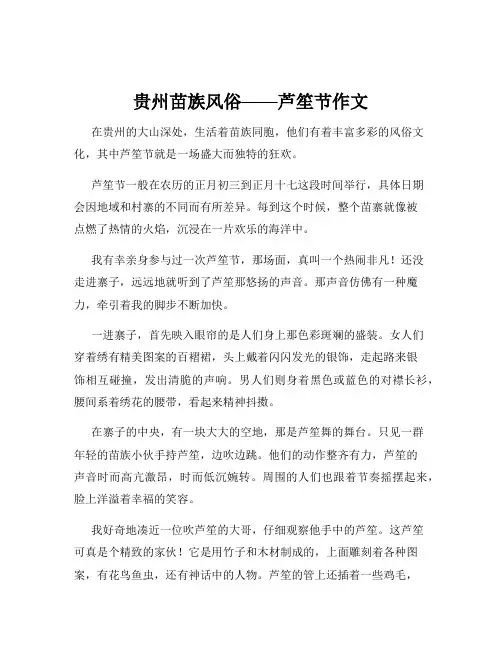 贵州苗族风俗——芦笙节作文

在贵州的大山深处，生活着苗族同胞，他们有着丰富多彩的风俗文化，其中芦笙节就是一场盛大而独特的狂欢。

芦笙节一般在农历的正月初三到正月十七这段时间举行，具体日期会因地域和村寨的不同而有所差异。每到这个时候，整个苗寨就像被点燃了热情的火焰，沉浸在一片欢乐的海洋中。

我有幸亲身参与过一次芦笙节，那场面，真叫一个热闹非凡！还没走进寨子，远远地就听到了芦笙那悠扬的声音。那声音仿佛有一种魔力，牵引着我的脚步不断加快。

一进寨子，首先映入眼帘的是人们身上那色彩斑斓的盛装。女人们穿着绣有精美图案的百褶裙，头上戴着闪闪发光的银饰，走起路来银饰相互碰撞，发出清脆的声响。男人们则身着黑色或蓝色的对襟长衫，腰间系着绣花的腰带，看起来精神抖擞。

在寨子的中央，有一块大大的空地，那是芦笙舞的舞台。只见一群年轻的苗族小伙手持芦笙，边吹边跳。他们的动作整齐有力，芦笙的声音时而高亢激昂，时而低沉婉转。周围的人们也跟着节奏摇摆起来，脸上洋溢着幸福的笑容。

我好奇地凑近一位吹芦笙的大哥，仔细观察他手中的芦笙。这芦笙可真是个精致的家伙！它是用竹子和木材制成的，上面雕刻着各种图案，有花鸟鱼虫，还有神话中的人物。芦笙的管上还插着一些鸡毛，